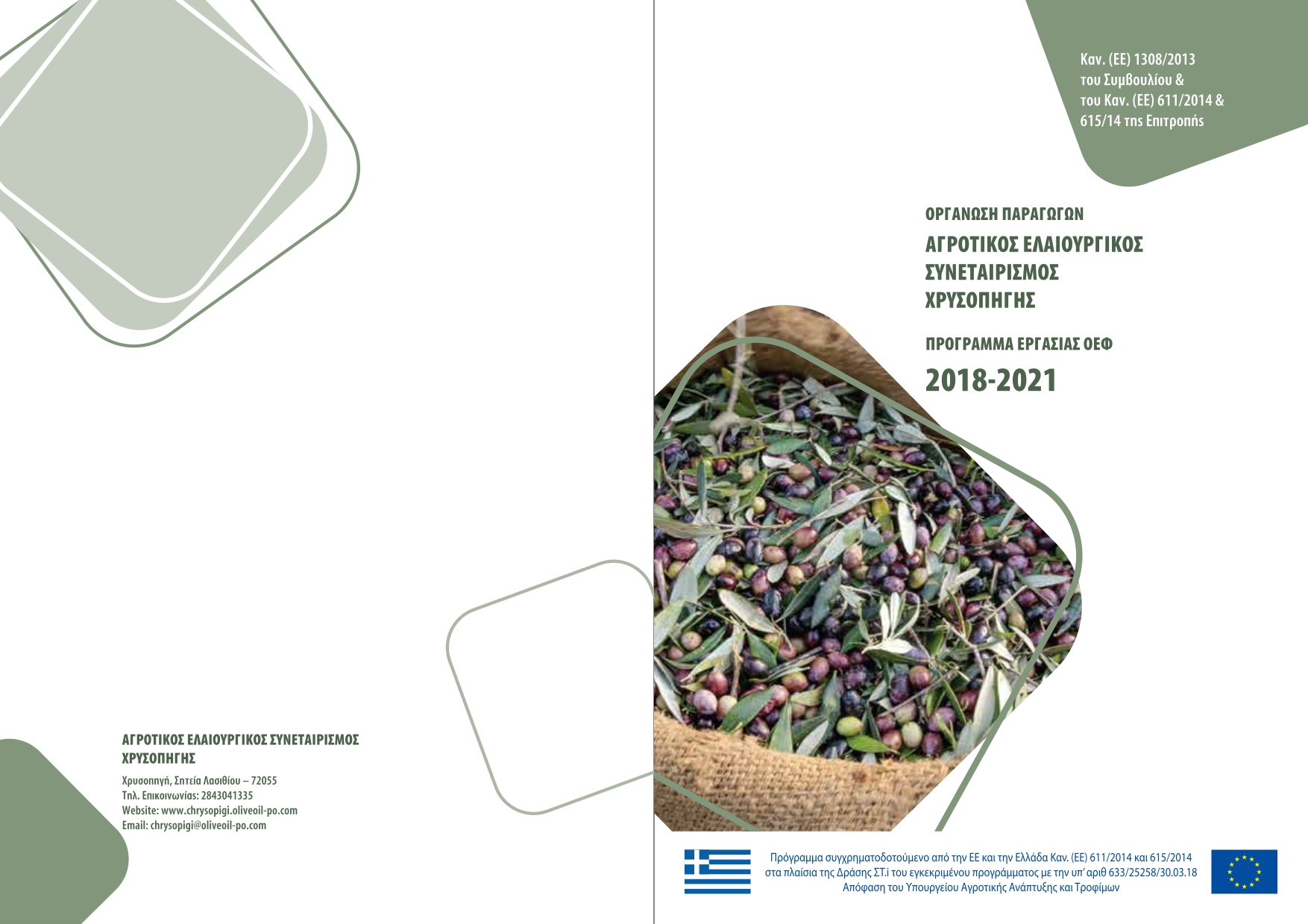 ΑΓΡΟΤΙΚΟΣ ΕΛΑΙΟΥΡΓΙΚΟΣ ΣΥΝΕΤΑΙΡΙΣΜΟΣ
ΧΡΥΣΟΠΗΓΗΣ

Χρυσοπηγή, Σητεία Λασιθίου – 72055
Τηλ. Επικοινωνίας: 2843041335
Website: www.chrysopigi.oliveoil-po.com
Email: chrysopigi@oliveoil-po.com

Καν. (ΕΕ) 1308/2013
του Συμβουλίου &
του Καν. (ΕΕ) 611/2014 &
615/14 της Επιτροπής

ΟΡΓΑΝΩΣΗ ΠΑΡΑΓΩΓΩΝ

ΑΓΡΟΤΙΚΟΣ ΕΛΑΙΟΥΡΓΙΚΟΣ
ΣΥΝΕΤΑΙΡΙΣΜΟΣ
ΧΡΥΣΟΠΗΓΗΣ

ΠΡΟΓΡΑΜΜΑ ΕΡΓΑΣΙΑΣ ΟΕΦ

2018-2021

Πρόγραμμα συγχρηματοδοτούμενο από την ΕΕ και την Ελλάδα Καν. (ΕΕ) 611/2014 και 615/2014
στα πλαίσια της Δράσης ΣΤ.i του εγκεκριμένου προγράμματος με την υπ' αριθ 633/25258/30.03.18
Απόφαση του Υπουργείου Αγροτικής Ανάπτυξης και Τροφίμων